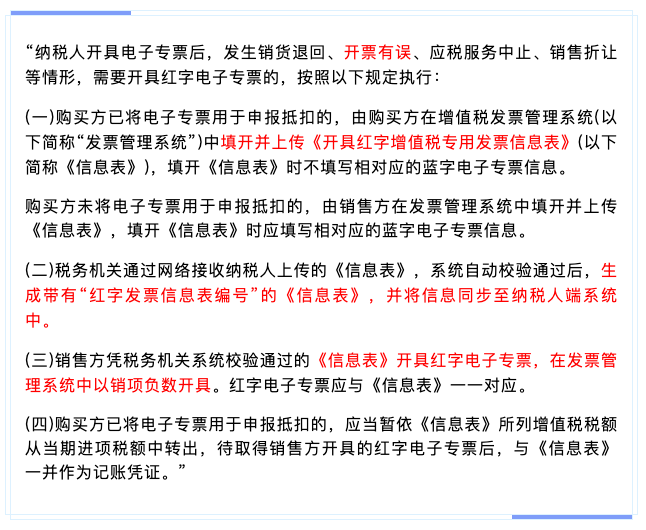 “纳税人开具电子专票后，发生销货退回、开票有误、应税服务中止、销售折让等情形，需要开具红字电子专票的，按照以下规定执行：

(一)购买方已将电子专票用于申报抵扣的，由购买方在增值税发票管理系统(以下简称“发票管理系统”)中填开并上传《开具红字增值税专用发票信息表》(以下简称《信息表》)，填开《信息表》时不填写相对应的蓝字电子专票信息。

购买方未将电子专票用于申报抵扣的，由销售方在发票管理系统中填开并上传《信息表》，填开《信息表》时应填写相对应的蓝字电子专票信息。

(二)税务机关通过网络接收纳税人上传的《信息表》，系统自动校验通过后，生成带有“红字发票信息表编号”的《信息表》，并将信息同步至纳税人端系统中。

(三)销售方凭税务机关系统校验通过的《信息表》开具红字电子专票，在发票管理系统中以销项负数开具。红字电子专票应与《信息表》一一对应。

(四)购买方已将电子专票用于申报抵扣的，应当暂依《信息表》所列增值税税额从当期进项税额中转出，待取得销售方开具的红字电子专票后，与《信息表》一并作为记账凭证。”